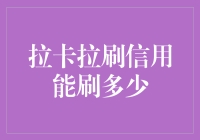 拉卡拉刷信用
能刷多少